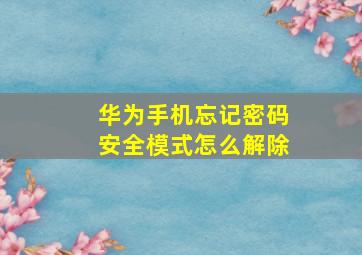 华为手机忘记密码
安全模式怎么解除